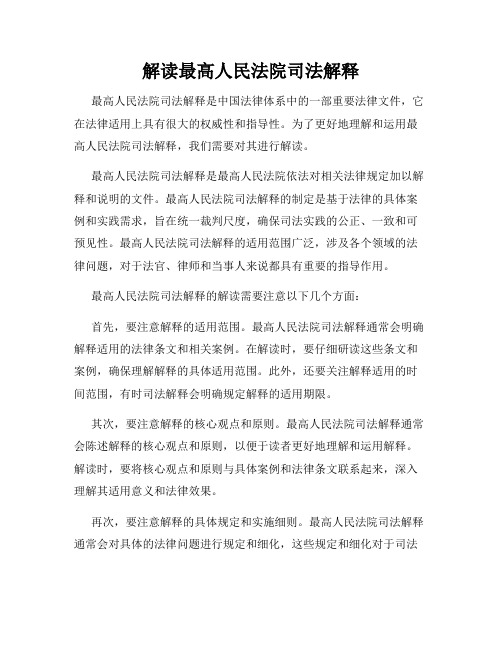 解读最高人民法院司法解释

最高人民法院司法解释是中国法律体系中的一部重要法律文件，它在法律适用上具有很大的权威性和指导性。为了更好地理解和运用最高人民法院司法解释，我们需要对其进行解读。

最高人民法院司法解释是最高人民法院依法对相关法律规定加以解释和说明的文件。最高人民法院司法解释的制定是基于法律的具体案例和实践需求，旨在统一裁判尺度，确保司法实践的公正、一致和可预见性。最高人民法院司法解释的适用范围广泛，涉及各个领域的法律问题，对于法官、律师和当事人来说都具有重要的指导作用。

最高人民法院司法解释的解读需要注意以下几个方面：

首先，要注意解释的适用范围。最高人民法院司法解释通常会明确解释适用的法律条文和相关案例。在解读时，要仔细研读这些条文和案例，确保理解解释的具体适用范围。此外，还要关注解释适用的时间范围，有时司法解释会明确规定解释的适用期限。

其次，要注意解释的核心观点和原则。最高人民法院司法解释通常会陈述解释的核心观点和原则，以便于读者更好地理解和运用解释。解读时，要将核心观点和原则与具体案例和法律条文联系起来，深入理解其适用意义和法律效果。

再次，要注意解释的具体规定和实施细则。最高人民法院司法解释通常会对具体的法律问题进行规定和细化，这些规定和细化对于司法